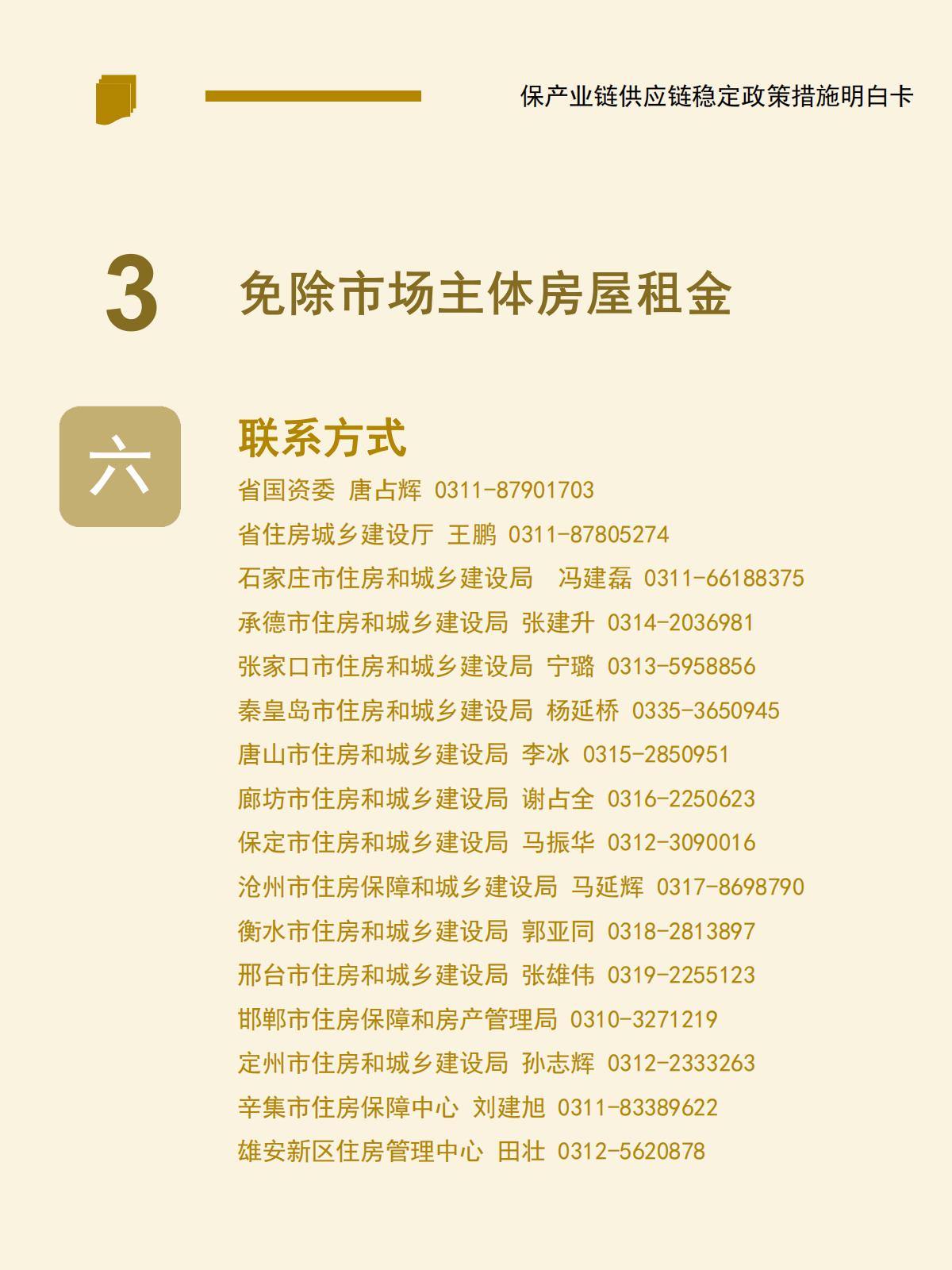 保产业链供应链稳定政策措施明白卡

3 免除市场主体房屋租金

六 联系方式

省国资委 唐占辉 0311-87901703
省住房城乡建设厅 王鹏 0311-87805274
石家庄市住房和城乡建设局 冯建磊 0311-66188375
承德市住房和城乡建设局 张建升 0314-2036981
张家口市住房和城乡建设局 宁璐 0313-5958856
秦皇岛市住房和城乡建设局 杨延桥 0335-3650945
唐山市住房和城乡建设局 李冰 0315-2850951
廊坊市住房和城乡建设局 谢占全 0316-2250623
保定市住房和城乡建设局 马振华 0312-3090016
沧州市住房保障和城乡建设局 马延辉 0317-8698790
衡水市住房和城乡建设局 郭亚同 0318-2813897
邢台市住房和城乡建设局 张雄伟 0319-2255123
邯郸市住房保障和房产管理局 0310-3271219
定州市住房和城乡建设局 孙志辉 0312-2333263
辛集市住房保障中心 刘建旭 0311-83389622
雄安新区住房管理中心 田壮 0312-5620878